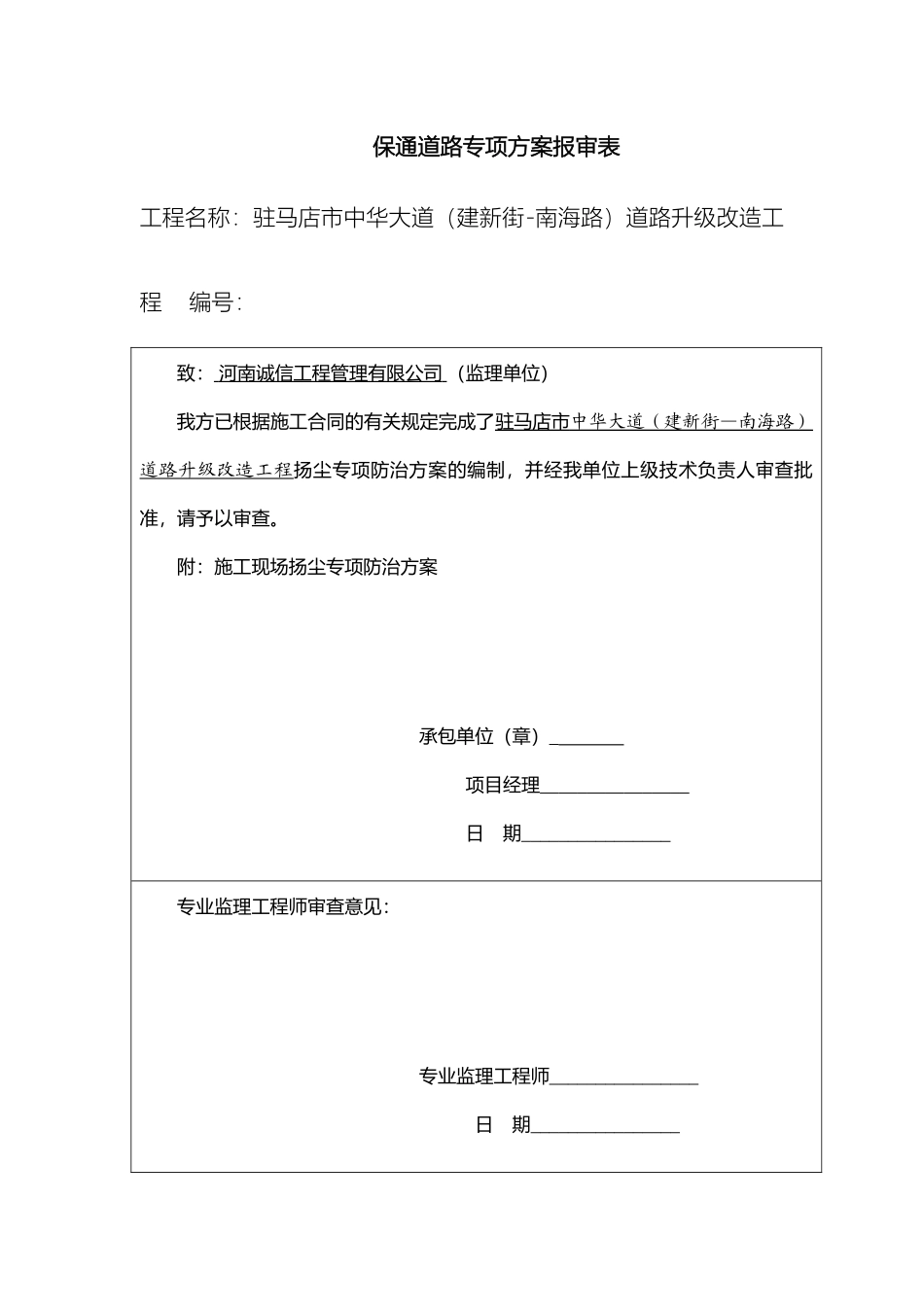 保通道路专项方案报审表

工程名称：驻马店市中华大道（建新街-南海路）道路升级改造工程　编号：

致：河南诚信工程管理有限公司（监理单位）

我方已根据施工合同的有关规定完成了驻马店市中华大道（建新街—南海路）道路升级改造工程扬尘专项防治方案的编制，并经我单位上级技术负责人审查批准，请予以审查。

附：施工现场扬尘专项防治方案

承包单位（章）________

项目经理________________

日　期________________

专业监理工程师审查意见：

专业监理工程师________________

日　期________________